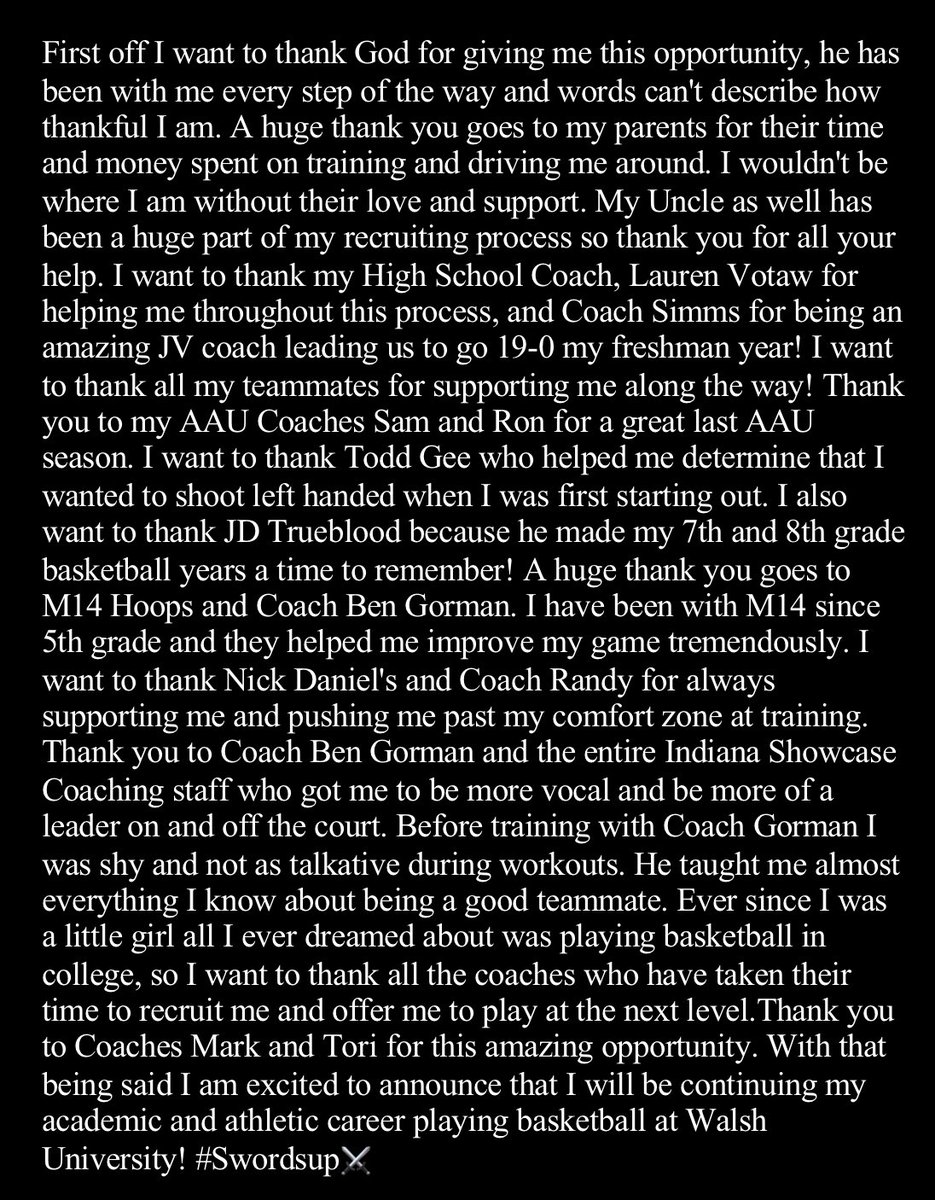 First off I want to thank God for giving me this opportunity, he has been with me every step of the way and words can't describe how thankful I am. A huge thank you goes to my parents for their time and money spent on training and driving me around. I wouldn't be where I am without their love and support. My Uncle as well has been a huge part of my recruiting process so thank you for all your help. I want to thank my High School Coach, Lauren Votaw for helping me throughout this process, and Coach Simms for being an amazing JV coach leading us to go 19-0 my freshman year! I want to thank all my teammates for supporting me along the way! Thank you to my AAU Coaches Sam and Ron for a great last AAU season. I want to thank Todd Gee who helped me determine that I wanted to shoot left handed when I was first starting out. I also want to thank JD Trueblood because he made my 7th and 8th grade basketball years a time to remember! A huge thank you goes to M14 Hoops and Coach Ben Gorman. I have been with M14 since 5th grade and they helped me improve my game tremendously. I want to thank Nick Daniel's and Coach Randy for always supporting me and pushing me past my comfort zone at training. Thank you to Coach Ben Gorman and the entire Indiana Showcase Coaching staff who got me to be more vocal and be more of a leader on and off the court. Before training with Coach Gorman I was shy and not as talkative during workouts. He taught me almost everything I know about being a good teammate. Ever since I was a little girl all I ever dreamed about was playing basketball in college, so I want to thank all the coaches who have taken their time to recruit me and offer me to play at the next level.Thank you to Coaches Mark and Tori for this amazing opportunity. With that being said I am excited to announce that I will be continuing my academic and athletic career playing basketball at Walsh University! #Swordsup⚔️